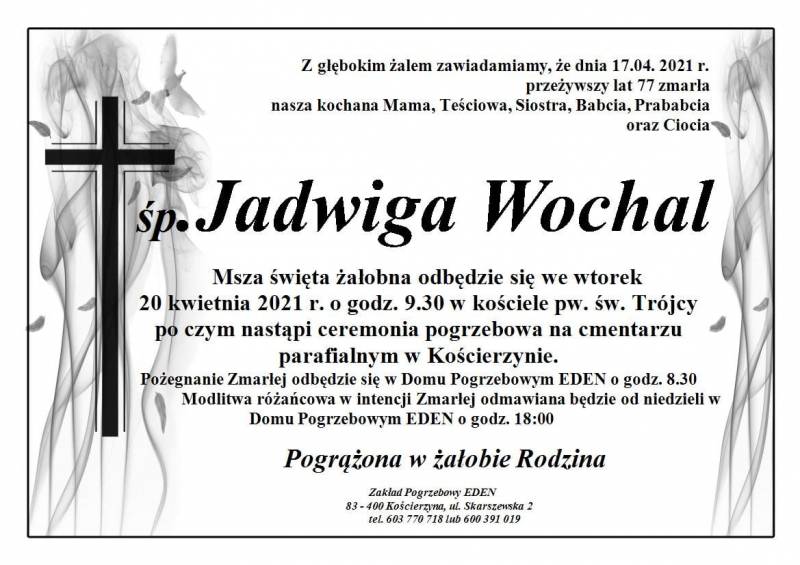 Z głębokim żalem zawiadamiamy, że dnia 17.04. 2021 r. przeżywszy lat 77 zmarła nasza kochana Mama, Teściowa, Siostra, Babcia, Prababcia oraz Ciocia

śp. Jadwiga Wochal

Msza święta żałobna odbędzie się we wtorek 20 kwietnia 2021 r. o godz. 9.30 w kościele pw. św. Trójcy po czym nastąpi ceremonia pogrzebowa na cmentarzu parafialnym w Kościerzynie.

Pożegnanie Zmarłej odbędzie się w Domu Pogrzebowym EDEN o godz. 8.30
Modlitwa różańcowa w intencji Zmarłej odmawiana będzie od niedzieli w Domu Pogrzebowym EDEN o godz. 18:00

Pogrążona w żałobie Rodzina

Zakład Pogrzebowy EDEN
83 - 400 Kościerzyna, ul. Skarszewska 2
tel. 603 770 718 lub 600 391 019